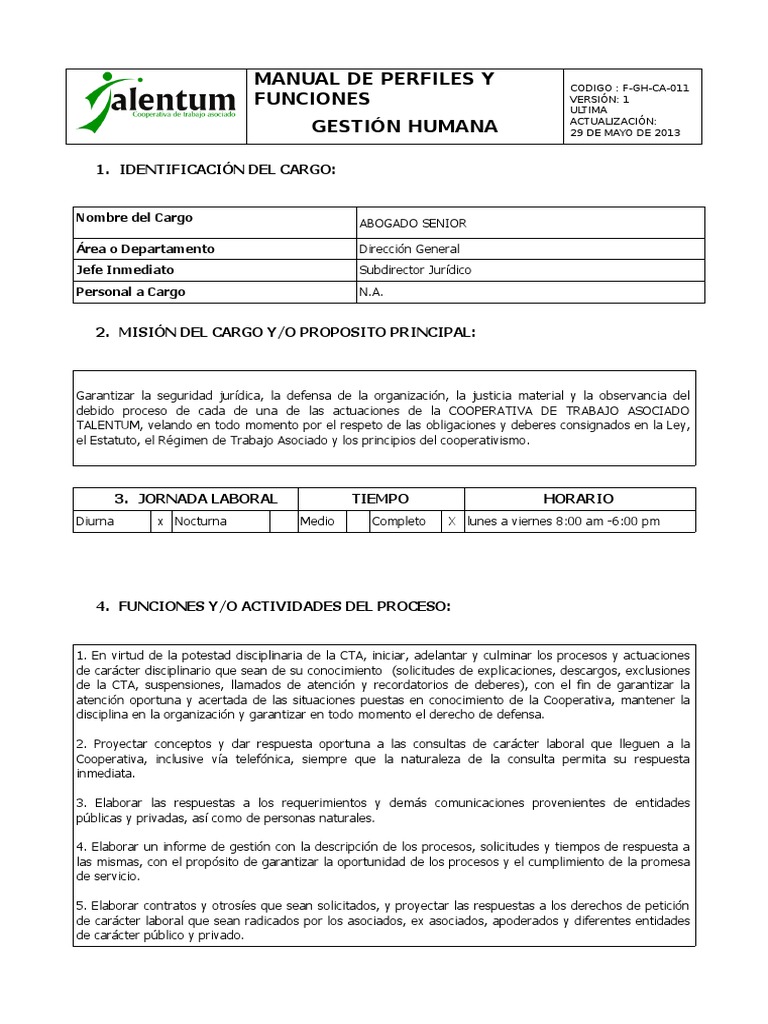 | Talentum Cooperativa de trabajo asociado | MANUAL DE PERFILES Y FUNCIONES GESTIÓN HUMANA | CODIGO : F-GH-CA-011 VERSIÓN: 1 ULTIMA ACTUALIZACIÓN: 29 DE MAYO DE 2013 |
|---|---|---|

1. IDENTIFICACIÓN DEL CARGO:

| Nombre del Cargo | ABOGADO SENIOR |
|---|---|
| Área o Departamento | Dirección General |
| Jefe Inmediato | Subdirector Jurídico |
| Personal a Cargo | N.A. |

2. MISIÓN DEL CARGO Y/O PROPOSITO PRINCIPAL:

Garantizar la seguridad jurídica, la defensa de la organización, la justicia material y la observancia del debido proceso de cada de una de las actuaciones de la COOPERATIVA DE TRABAJO ASOCIADO TALENTUM, velando en todo momento por el respeto de las obligaciones y deberes consignados en la Ley, el Estatuto, el Régimen de Trabajo Asociado y los principios del cooperativismo.

| 3. JORNADA LABORAL | | | | TIEMPO | | | | HORARIO |
|---|---|---|---|---|---|---|---|---|
| Diurna | x | Nocturna | | Medio | | Completo | X | lunes a viernes 8:00 am -6:00 pm |

4. FUNCIONES Y/O ACTIVIDADES DEL PROCESO:

1. En virtud de la potestad disciplinaria de la CTA, iniciar, adelantar y culminar los procesos y actuaciones de carácter disciplinario que sean de su conocimiento (solicitudes de explicaciones, descargos, exclusiones de la CTA, suspensiones, llamados de atención y recordatorios de deberes), con el fin de garantizar la atención oportuna y acertada de las situaciones puestas en conocimiento de la Cooperativa, mantener la disciplina en la organización y garantizar en todo momento el derecho de defensa.

2. Proyectar conceptos y dar respuesta oportuna a las consultas de carácter laboral que lleguen a la Cooperativa, inclusive vía telefónica, siempre que la naturaleza de la consulta permita su respuesta inmediata.

3. Elaborar las respuestas a los requerimientos y demás comunicaciones provenientes de entidades públicas y privadas, así como de personas naturales.

4. Elaborar un informe de gestión con la descripción de los procesos, solicitudes y tiempos de respuesta a las mismas, con el propósito de garantizar la oportunidad de los procesos y el cumplimiento de la promesa de servicio.

5. Elaborar contratos y otrosíes que sean solicitados, y proyectar las respuestas a los derechos de petición de carácter laboral que sean radicados por los asociados, ex asociados, apoderados y diferentes entidades de carácter público y privado.